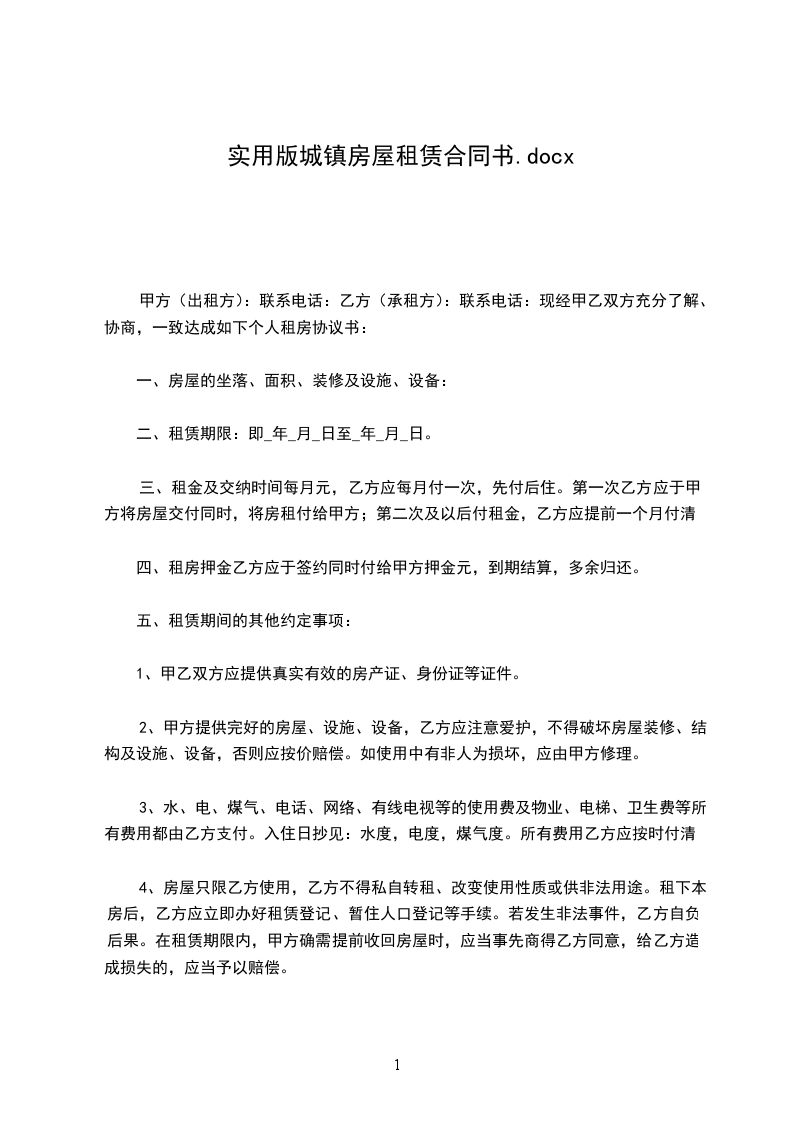 实用版城镇房屋租赁合同书.docx

甲方（出租方）：联系电话：乙方（承租方）：联系电话：现经甲乙双方充分了解、协商，一致达成如下个人租房协议书：

一、房屋的坐落、面积、装修及设施、设备：

二、租赁期限：即_年_月_日至_年_月_日。

三、租金及交纳时间每月元，乙方应每月付一次，先付后住。第一次乙方应于甲方将房屋交付同时，将房租付给甲方；第二次及以后付租金，乙方应提前一个月付清

四、租房押金乙方应于签约同时付给甲方押金元，到期结算，多余归还。

五、租赁期间的其他约定事项：

1、甲乙双方应提供真实有效的房产证、身份证等证件。

2、甲方提供完好的房屋、设施、设备，乙方应注意爱护，不得破坏房屋装修、结构及设施、设备，否则应按价赔偿。如使用中有非人为损坏，应由甲方修理。

3、水、电、煤气、电话、网络、有线电视等的使用费及物业、电梯、卫生费等所有费用都由乙方支付。入住日抄见：水度，电度，煤气度。所有费用乙方应按时付清

4、房屋只限乙方使用，乙方不得私自转租、改变使用性质或供非法用途。租下本房后，乙方应立即办好租赁登记、暂住人口登记等手续。若发生非法事件，乙方自负后果。在租赁期限内，甲方确需提前收回房屋时，应当事先商得乙方同意，给乙方造成损失的，应当予以赔偿。

1